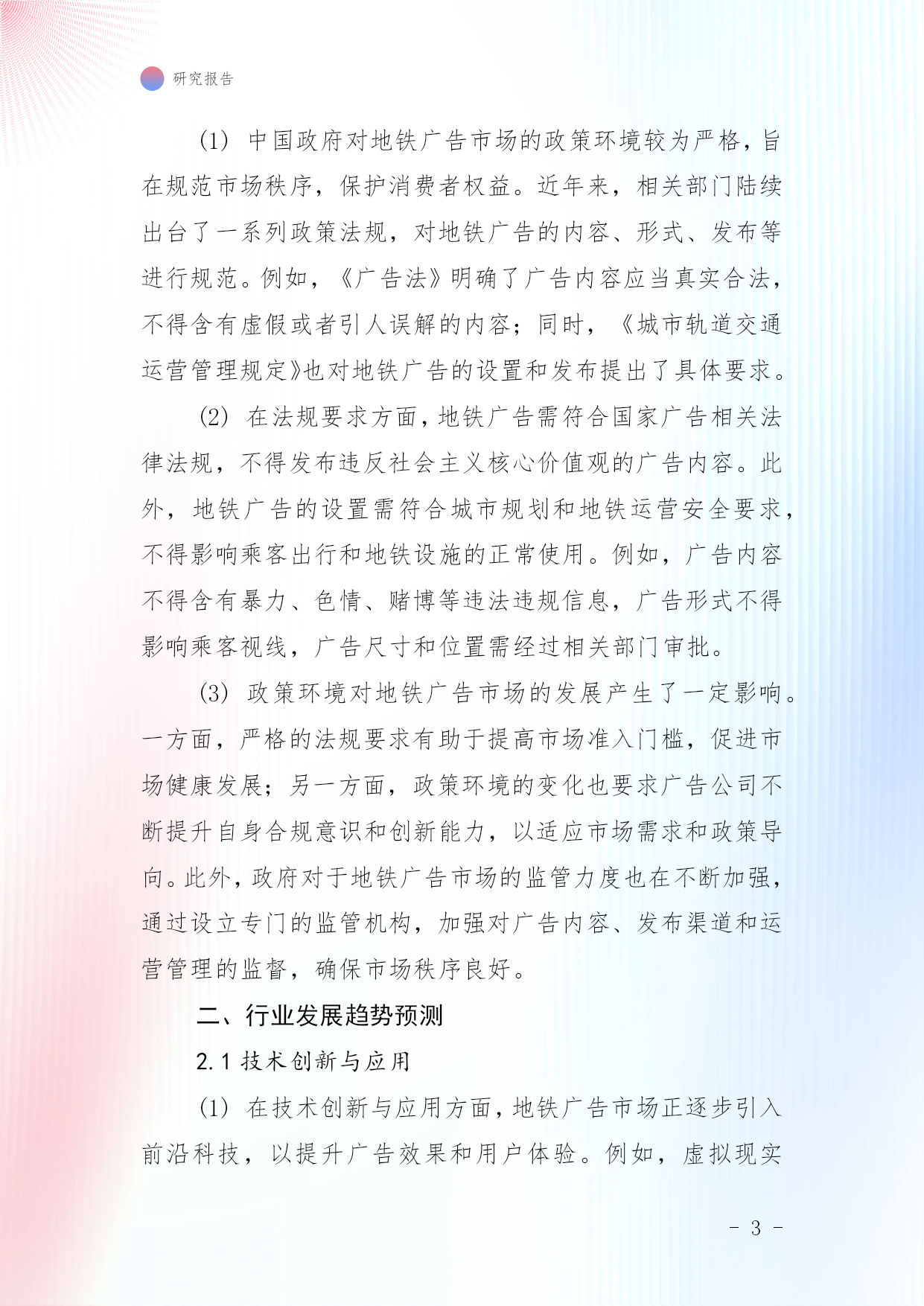 研究报告

(1) 中国政府对地铁广告市场的政策环境较为严格，旨在规范市场秩序，保护消费者权益。近年来，相关部门陆续出台了一系列政策法规，对地铁广告的内容、形式、发布等进行规范。例如，《广告法》明确了广告内容应当真实合法，不得含有虚假或者引人误解的内容；同时，《城市轨道交通运营管理规定》也对地铁广告的设置和发布提出了具体要求。

(2) 在法规要求方面，地铁广告需符合国家广告相关法律法规，不得发布违反社会主义核心价值观的广告内容。此外，地铁广告的设置需符合城市规划和地铁运营安全要求，不得影响乘客出行和地铁设施的正常使用。例如，广告内容不得含有暴力、色情、赌博等违法违规信息，广告形式不得影响乘客视线，广告尺寸和位置需经过相关部门审批。

(3) 政策环境对地铁广告市场的发展产生了一定影响。一方面，严格的法规要求有助于提高市场准入门槛，促进市场健康发展；另一方面，政策环境的变化也要求广告公司不断提升自身合规意识和创新能力，以适应市场需求和政策导向。此外，政府对于地铁广告市场的监管力度也在不断加强，通过设立专门的监管机构，加强对广告内容、发布渠道和运营管理的监督，确保市场秩序良好。

二、行业发展趋势预测

2.1 技术创新与应用

(1) 在技术创新与应用方面，地铁广告市场正逐步引入前沿科技，以提升广告效果和用户体验。例如，虚拟现实

- 3 -